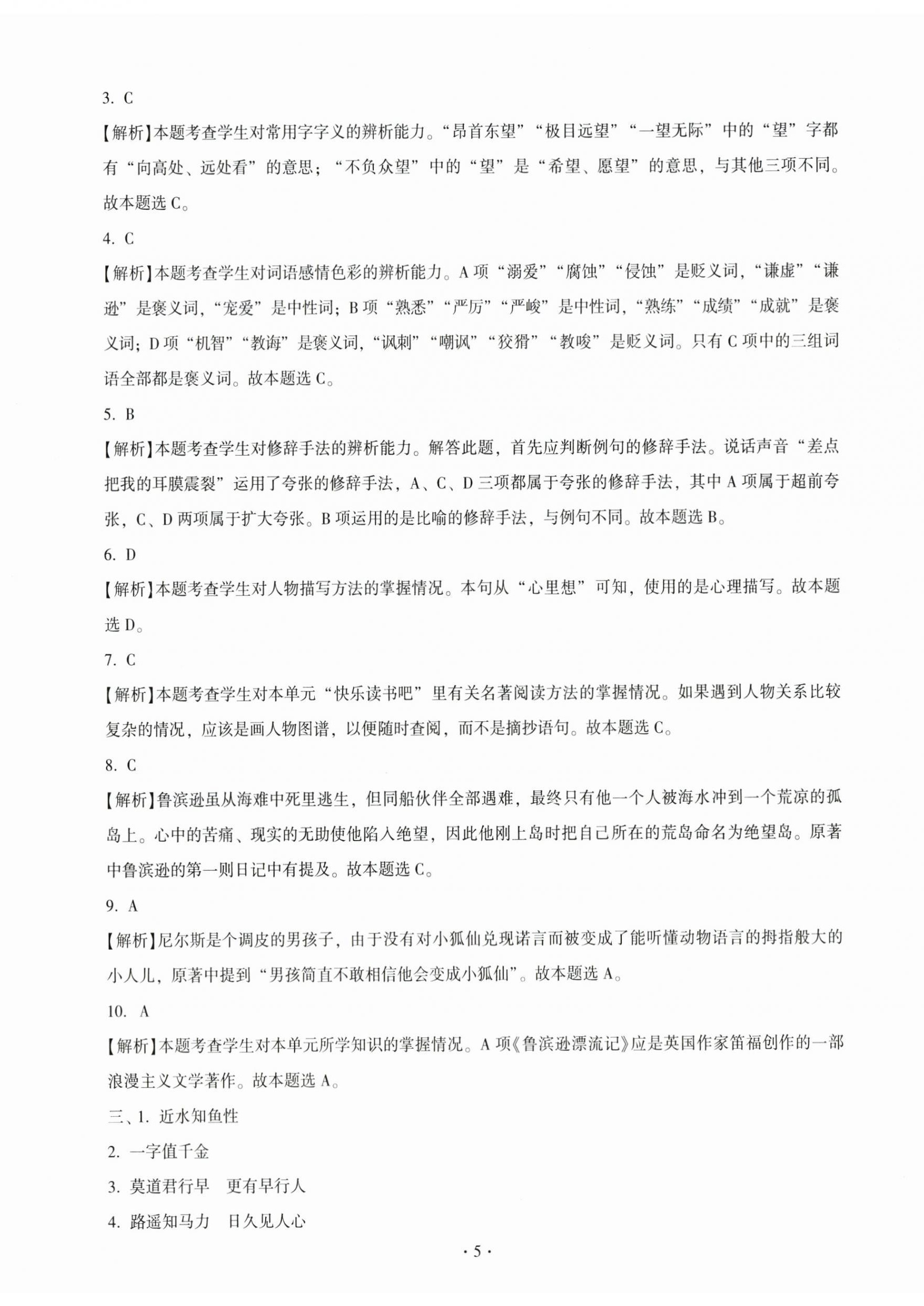 3. C

【解析】本题考查学生对常用字字义的辨析能力。“昂首东望”“极目远望”“一望无际”中的“望”字都有“向高处、远处看”的意思；“不负众望”中的“望”是“希望、愿望”的意思，与其他三项不同。故本题选 C。

4. C

【解析】本题考查学生对词语感情色彩的辨析能力。A 项“溺爱”“腐蚀”“侵蚀”是贬义词，“谦虚”“谦逊”是褒义词，“宠爱”是中性词；B 项“熟悉”“严厉”“严峻”是中性词，“熟练”“成绩”“成就”是褒义词；D 项“机智”“教诲”是褒义词，“讽刺”“嘲讽”“狡猾”“教唆”是贬义词。只有 C 项中的三组词语全部都是褒义词。故本题选 C。

5. B

【解析】本题考查学生对修辞手法的辨析能力。解答此题，首先应判断例句的修辞手法。说话声音“差点把我的耳膜震裂”运用了夸张的修辞手法，A、C、D 三项都属于夸张的修辞手法，其中 A 项属于超前夸张，C、D 两项属于扩大夸张。B 项运用的是比喻的修辞手法，与例句不同。故本题选 B。

6. D

【解析】本题考查学生对人物描写方法的掌握情况。本句从“心里想”可知，使用的是心理描写。故本题选 D。

7. C

【解析】本题考查学生对本单元“快乐读书吧”里有关名著阅读方法的掌握情况。如果遇到人物关系比较复杂的情况，应该是画人物图谱，以便随时查阅，而不是摘抄语句。故本题选 C。

8. C

【解析】鲁滨逊虽从海难中死里逃生，但同船伙伴全部遇难，最终只有他一个人被海水冲到一个荒凉的孤岛上。心中的苦痛、现实的无助使他陷入绝望，因此他刚上岛时把自己所在的荒岛命名为绝望岛。原著中鲁滨逊的第一则日记中有提及。故本题选 C。

9. A

【解析】尼尔斯是个调皮的男孩子，由于没有对小狐仙兑现诺言而被变成了能听懂动物语言的拇指般大的小人儿，原著中提到“男孩简直不敢相信他会变成小狐仙”。故本题选 A。

10. A

【解析】本题考查学生对本单元所学知识的掌握情况。A 项《鲁滨逊漂流记》应是英国作家笛福创作的一部浪漫主义文学著作。故本题选 A。

三、1. 近水知鱼性

2. 一字值千金

3. 莫道君行早　更有早行人

4. 路遥知马力　日久见人心

· 5 ·